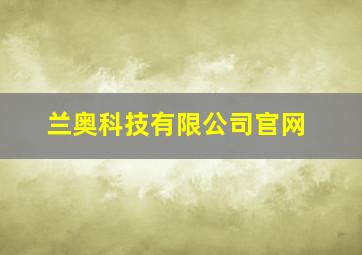 兰奥科技有限公司官网